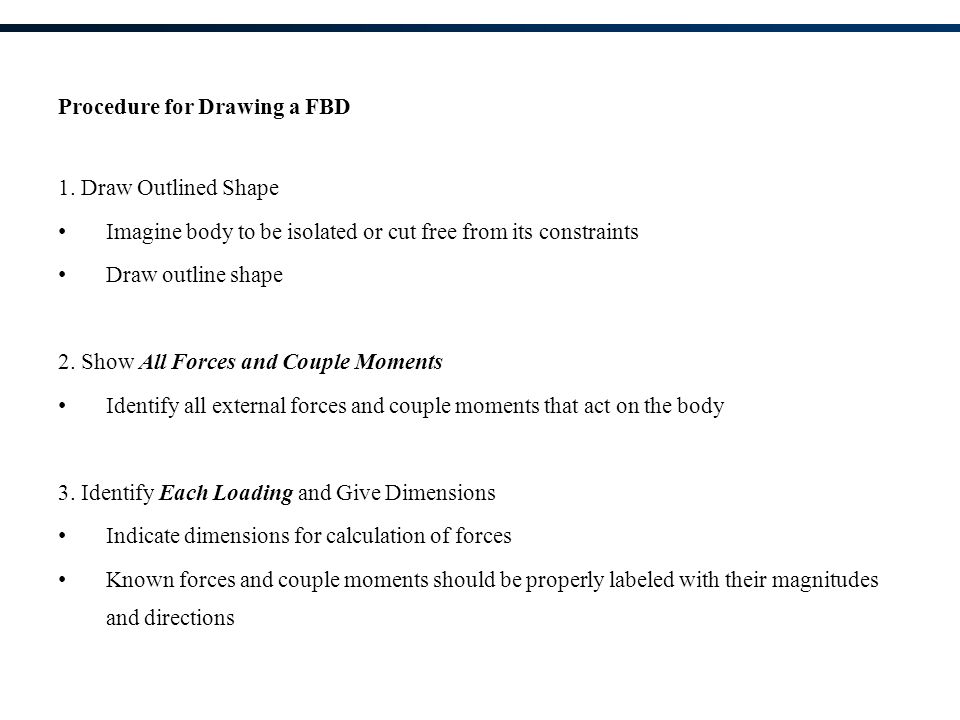 Procedure for Drawing a FBD

1. Draw Outlined Shape

• Imagine body to be isolated or cut free from its constraints

• Draw outline shape

2. Show All Forces and Couple Moments

• Identify all external forces and couple moments that act on the body

3. Identify Each Loading and Give Dimensions

• Indicate dimensions for calculation of forces

• Known forces and couple moments should be properly labeled with their magnitudes and directions